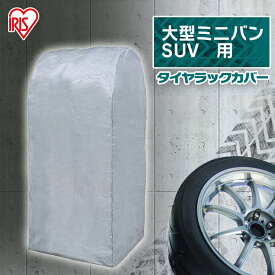 IRIS

大型ミニバン
SUV 用

タイヤラックカバー